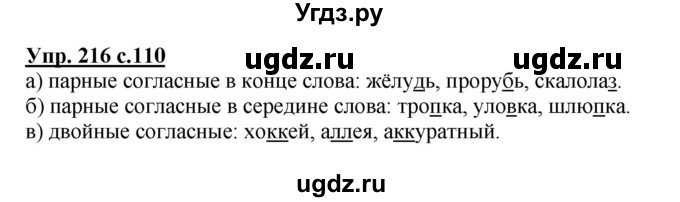 Угдз.ру

Упр. 216 с.110 ugdz.ru ugdz.ru

а) парные согласные в конце слова: жёлудь, прорубь, скалолаз.
б) парные согласные в середине слова: тропка, уловка, шлюпка.
в) двойные согласные: хоккей, аллея, аккуратный.

ugdz.ru